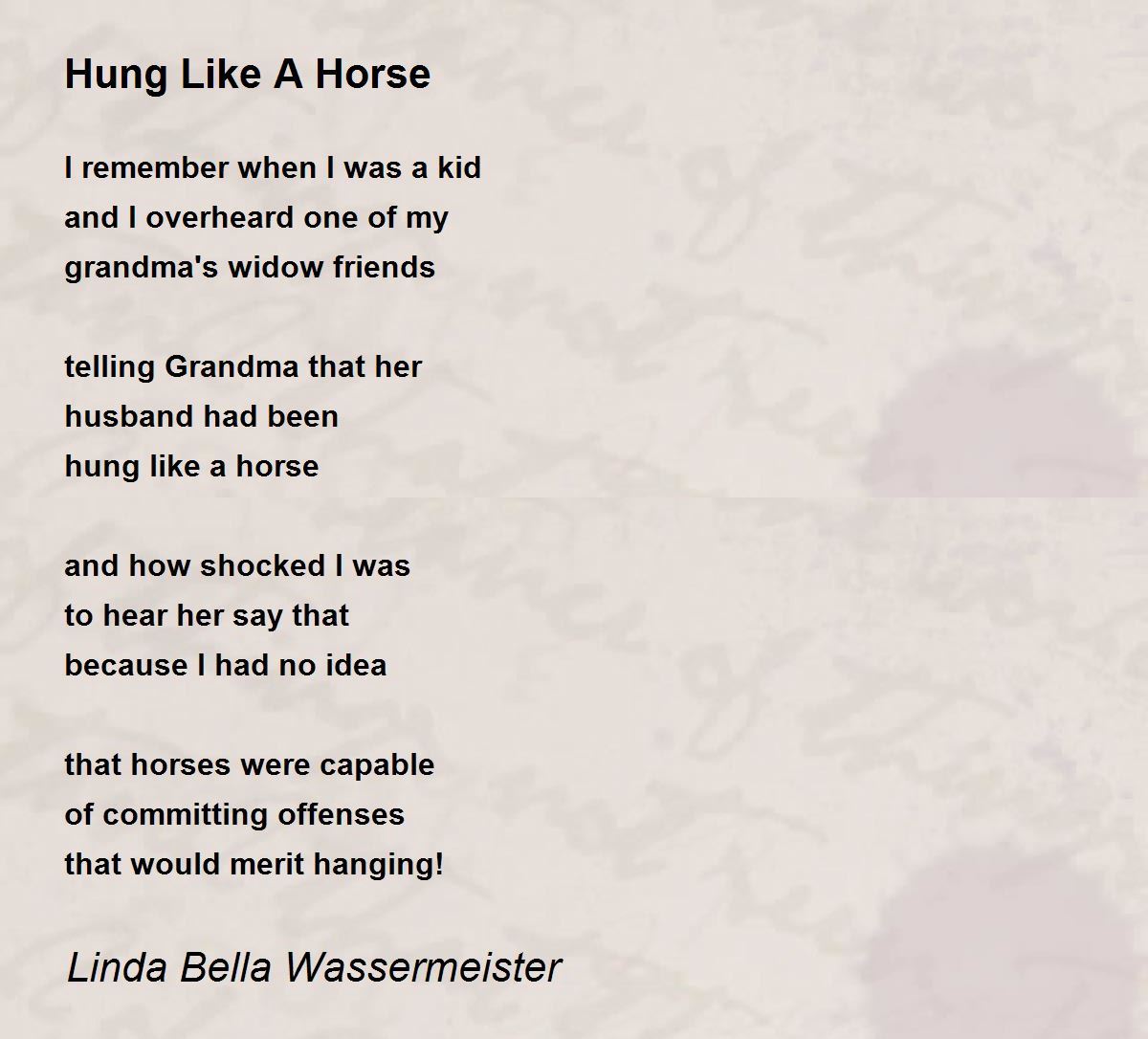 Hung Like A Horse

I remember when I was a kid
and I overheard one of my
grandma's widow friends

telling Grandma that her
husband had been
hung like a horse

and how shocked I was
to hear her say that
because I had no idea

that horses were capable
of committing offenses
that would merit hanging!

Linda Bella Wassermeister